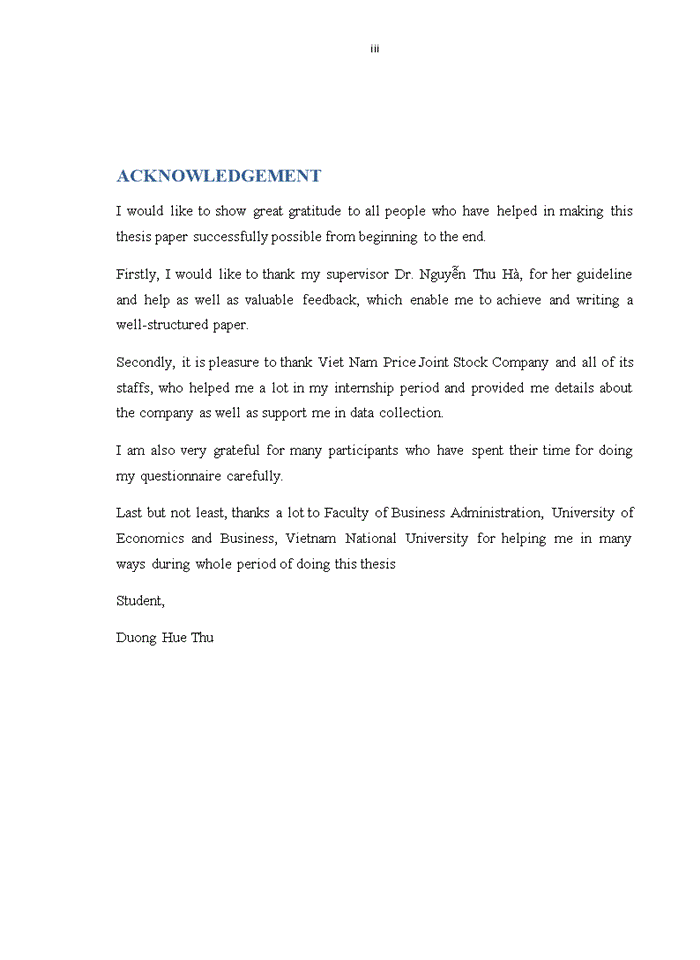 iii

ACKNOWLEDGEMENT

I would like to show great gratitude to all people who have helped in making this thesis paper successfully possible from beginning to the end.

Firstly, I would like to thank my supervisor Dr. Nguyễn Thu Hà, for her guideline and help as well as valuable feedback, which enable me to achieve and writing a well-structured paper.

Secondly, it is pleasure to thank Viet Nam Price Joint Stock Company and all of its staffs, who helped me a lot in my internship period and provided me details about the company as well as support me in data collection.

I am also very grateful for many participants who have spent their time for doing my questionnaire carefully.

Last but not least, thanks a lot to Faculty of Business Administration, University of Economics and Business, Vietnam National University for helping me in many ways during whole period of doing this thesis

Student,

Duong Hue Thu